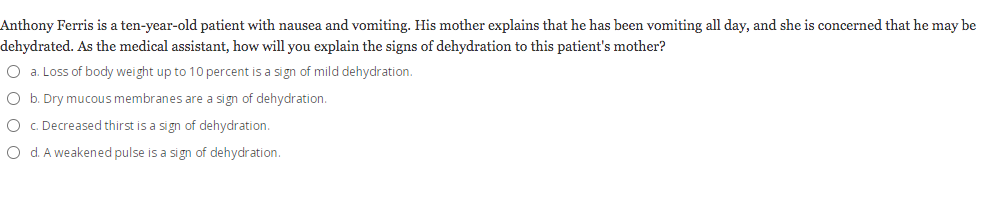 Anthony Ferris is a ten-year-old patient with nausea and vomiting. His mother explains that he has been vomiting all day, and she is concerned that he may be dehydrated. As the medical assistant, how will you explain the signs of dehydration to this patient's mother?

a. Loss of body weight up to 10 percent is a sign of mild dehydration.

b. Dry mucous membranes are a sign of dehydration.

c. Decreased thirst is a sign of dehydration.

d. A weakened pulse is a sign of dehydration.